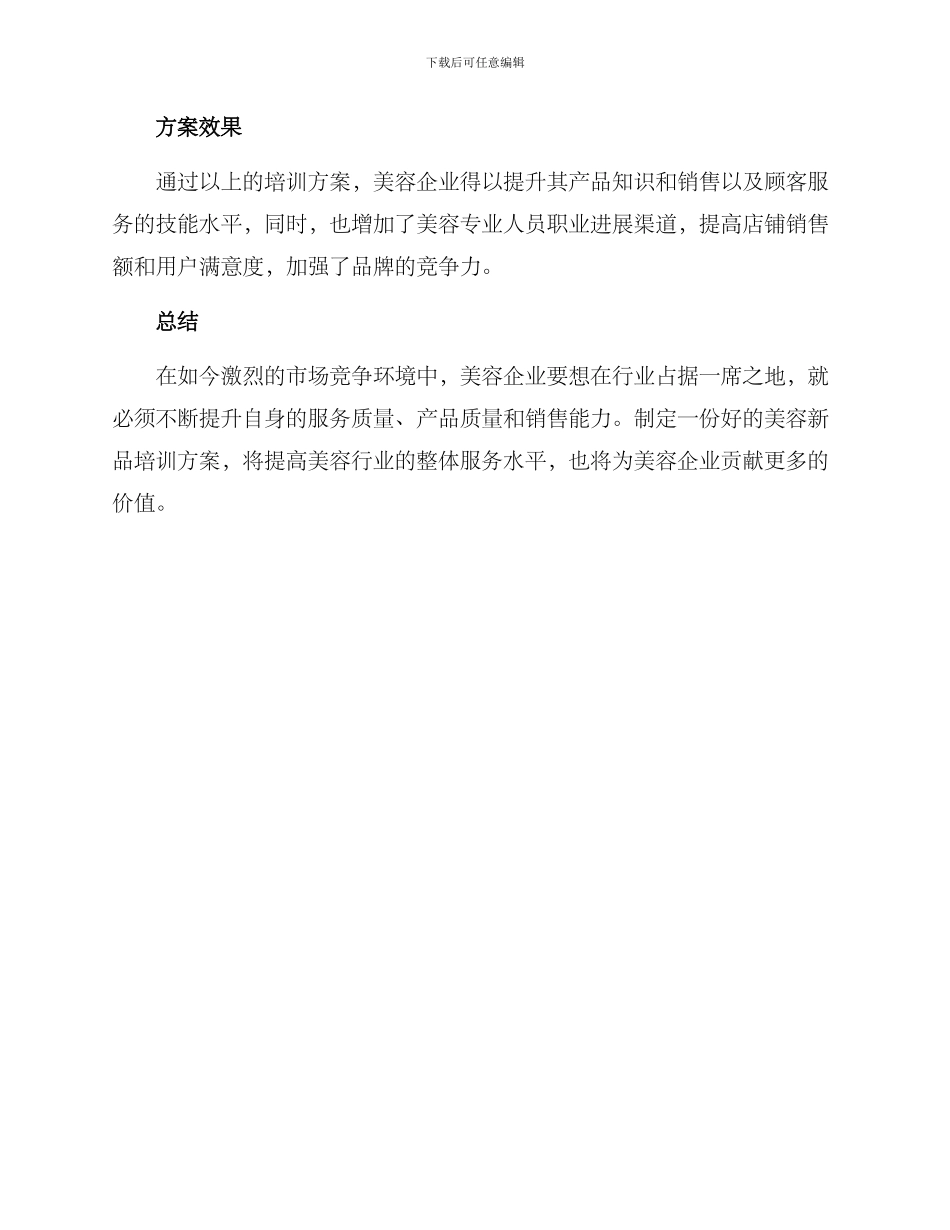 下载后可任意编辑

方案效果

通过以上的培训方案，美容企业得以提升其产品知识和销售以及顾客服务的技能水平，同时，也增加了美容专业人员职业进展渠道，提高店铺销售额和用户满意度，加强了品牌的竞争力。

总结

在如今激烈的市场竞争环境中，美容企业要想在行业占据一席之地，就必须不断提升自身的服务质量、产品质量和销售能力。制定一份好的美容新品培训方案，将提高美容行业的整体服务水平，也将为美容企业贡献更多的价值。